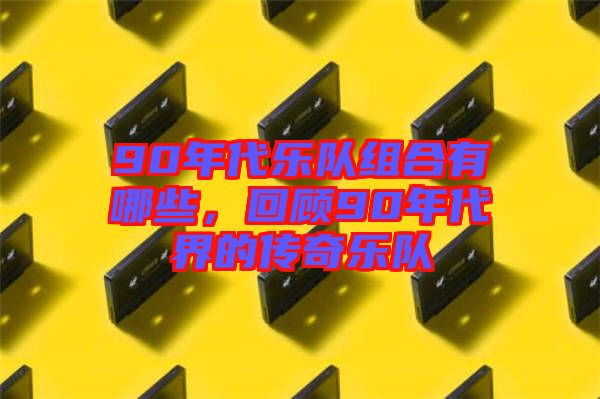 90年代乐队组合有哪些，回顾90年代界的传奇乐队